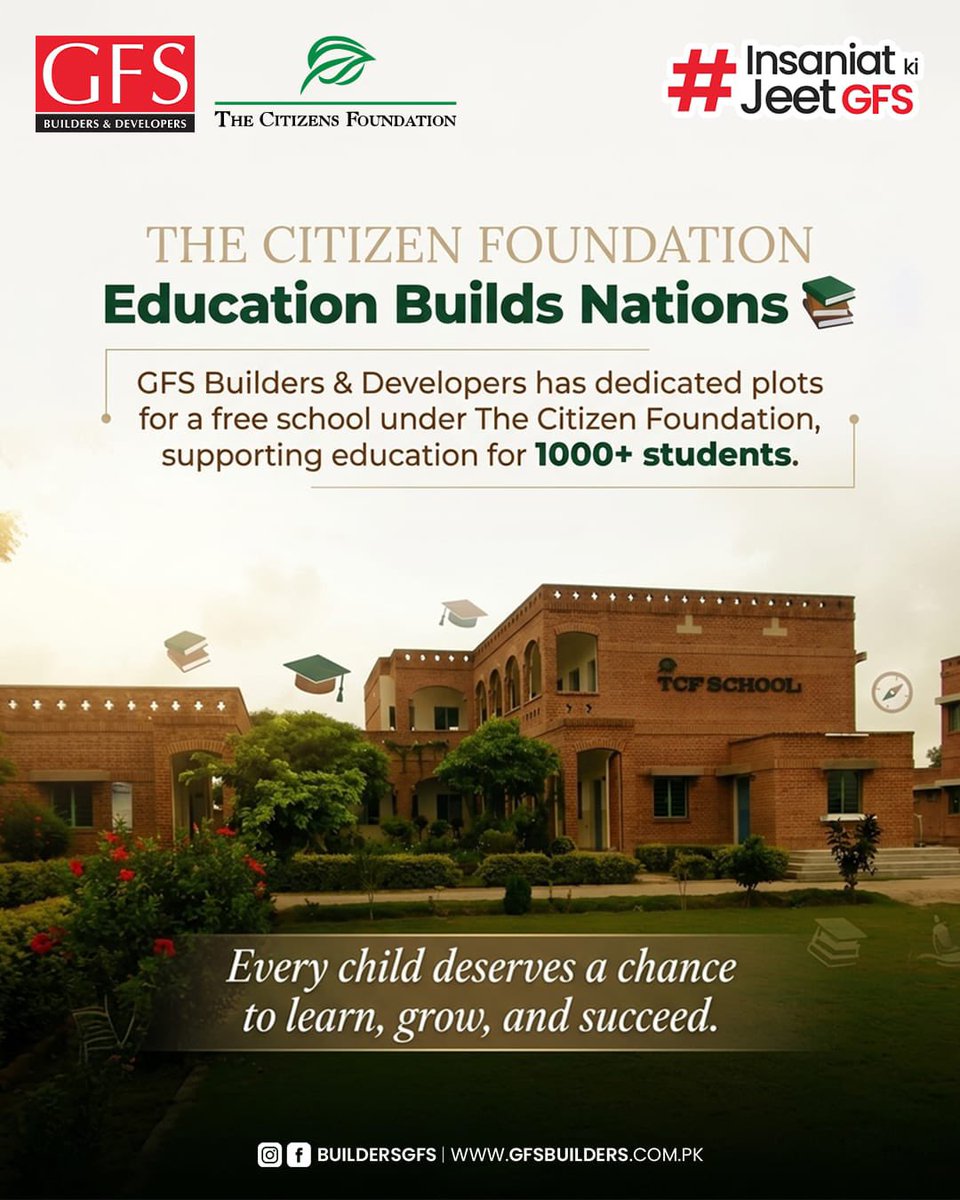 GFS
BUILDERS & DEVELOPERS

THE CITIZENS FOUNDATION

# Insaniat ki Jeet GFS

THE CITIZEN FOUNDATION
Education Builds Nations

GFS Builders & Developers has dedicated plots for a free school under The Citizen Foundation, supporting education for 1000+ students.

TCF SCHOOL

Every child deserves a chance to learn, grow, and succeed.

BUILDERSGFS | WWW.GFSBUILDERS.COM.PK